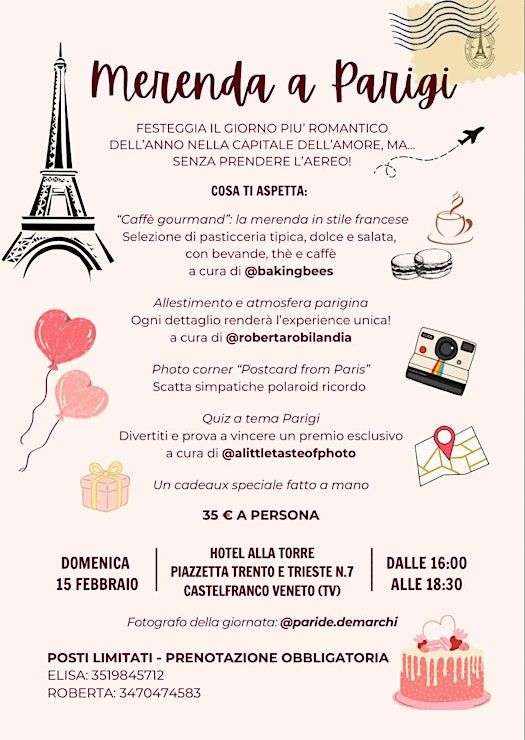 Merenda a Parigi

FESTEGGIA IL GIORNO PIU' ROMANTICO DELL'ANNO NELLA CAPITALE DELL'AMORE, MA... SENZA PRENDERE L'AEREO!

COSA TI ASPETTA:

"Caffè gourmand": la merenda in stile francese
Selezione di pasticceria tipica, dolce e salata, con bevande, thè e caffè
a cura di @bakingbees

Allestimento e atmosfera parigina
Ogni dettaglio renderà l'experience unica!
a cura di @robertarobilandia

Photo corner "Postcard from Paris"
Scatta simpatiche polaroid ricordo

Quiz a tema Parigi
Divertiti e prova a vincere un premio esclusivo
a cura di @alittletasteofphoto

Un cadeaux speciale fatto a mano

35 € A PERSONA

DOMENICA 15 FEBBRAIO

HOTEL ALLA TORRE
PIAZZETTA TRENTO E TRIESTE N.7
CASTELFRANCO VENETO (TV)

DALLE 16:00 ALLE 18:30

Fotografo della giornata: @paride.demarchi

POSTI LIMITATI - PRENOTAZIONE OBBLIGATORIA
ELISA: 3519845712
ROBERTA: 3470474583